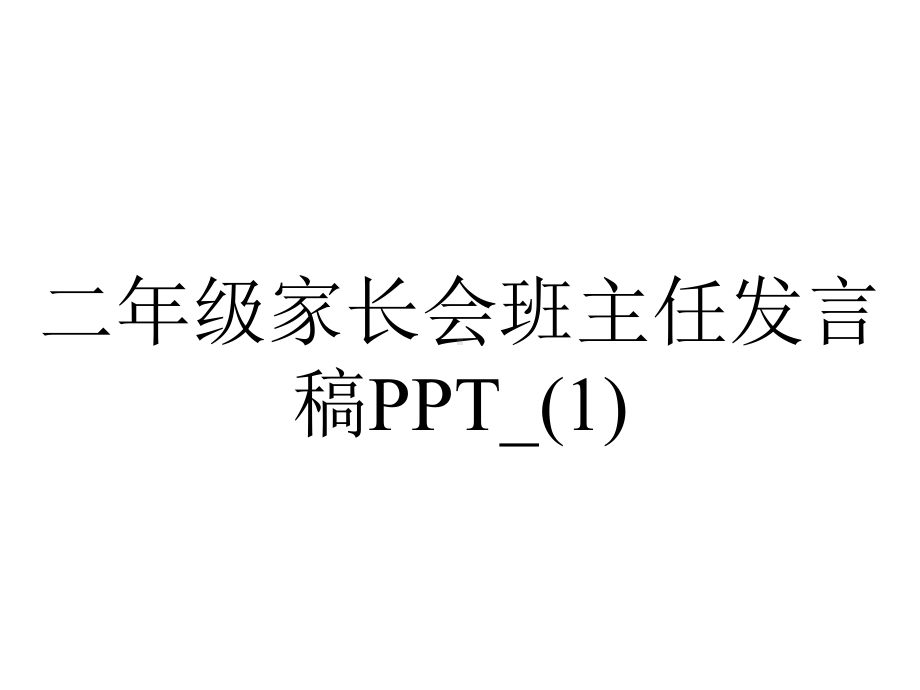 二年级家长会班主任发言稿PPT_(1)